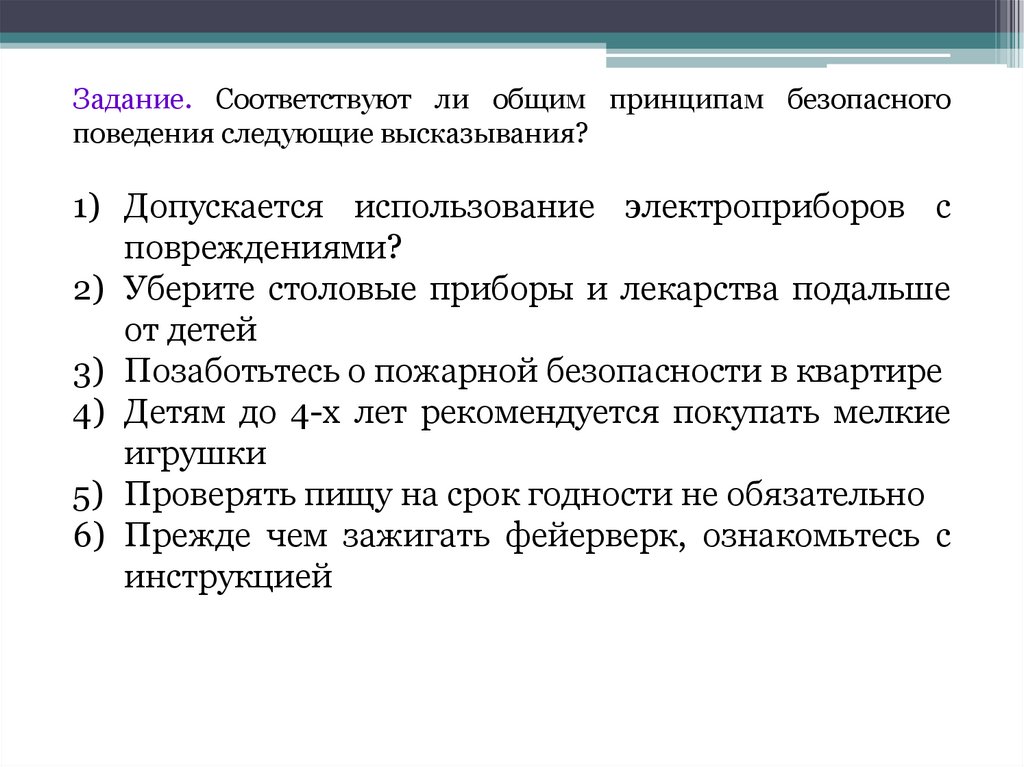 Задание. Соответствуют ли общим принципам безопасного поведения следующие высказывания?

1) Допускается использование электроприборов с повреждениями?
2) Уберите столовые приборы и лекарства подальше от детей
3) Позаботьтесь о пожарной безопасности в квартире
4) Детям до 4-х лет рекомендуется покупать мелкие игрушки
5) Проверять пищу на срок годности не обязательно
6) Прежде чем зажигать фейерверк, ознакомьтесь с инструкцией